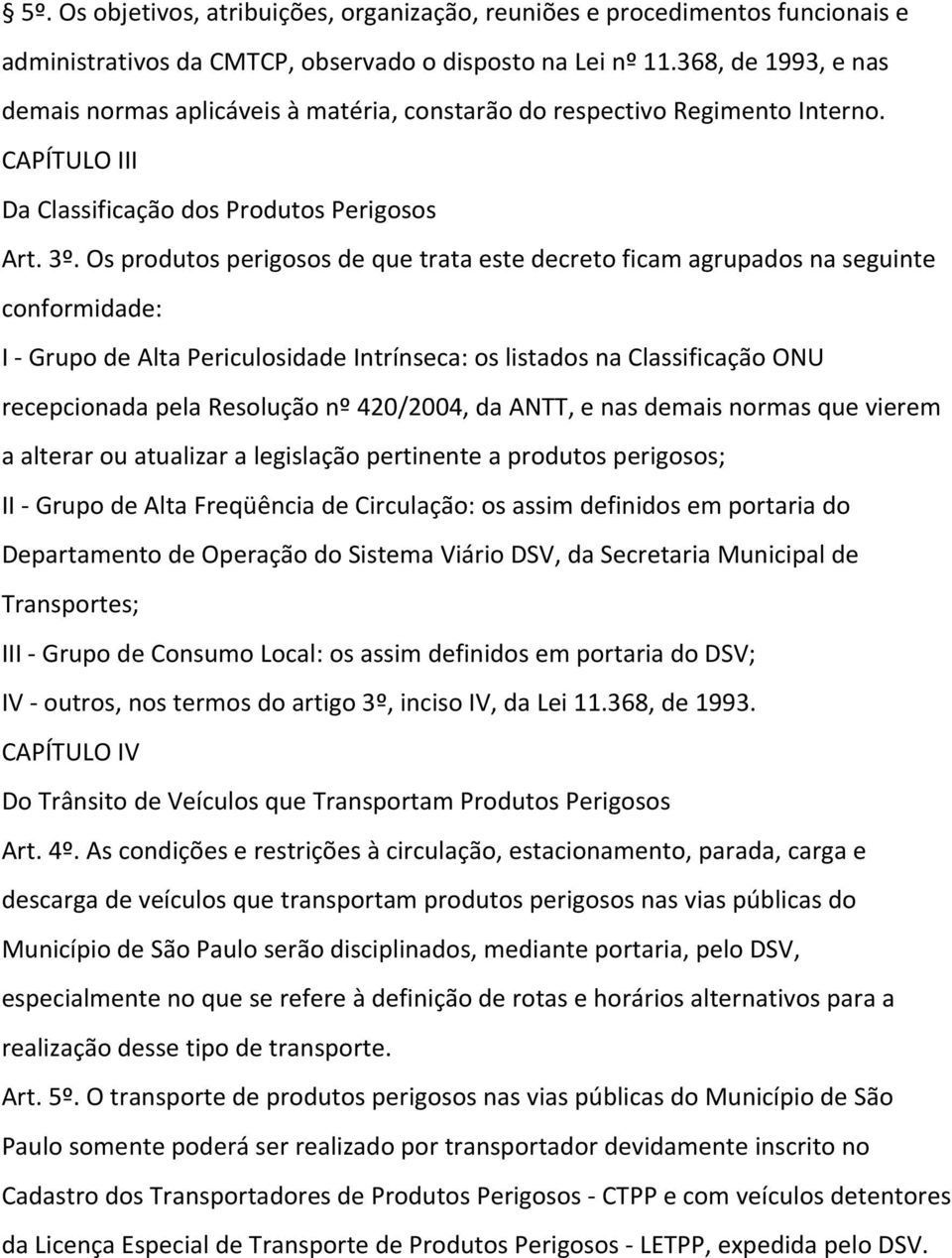 § 5º. Os objetivos, atribuições, organização, reuniões e procedimentos funcionais e administrativos da CMTCP, observado o disposto na Lei nº 11.368, de 1993, e nas demais normas aplicáveis à matéria, constarão do respectivo Regimento Interno.

CAPÍTULO III

Da Classificação dos Produtos Perigosos

Art. 3º. Os produtos perigosos de que trata este decreto ficam agrupados na seguinte conformidade:

I - Grupo de Alta Periculosidade Intrínseca: os listados na Classificação ONU recepcionada pela Resolução nº 420/2004, da ANTT, e nas demais normas que vierem a alterar ou atualizar a legislação pertinente a produtos perigosos;

II - Grupo de Alta Freqüência de Circulação: os assim definidos em portaria do Departamento de Operação do Sistema Viário DSV, da Secretaria Municipal de Transportes;

III - Grupo de Consumo Local: os assim definidos em portaria do DSV;

IV - outros, nos termos do artigo 3º, inciso IV, da Lei 11.368, de 1993.

CAPÍTULO IV

Do Trânsito de Veículos que Transportam Produtos Perigosos

Art. 4º. As condições e restrições à circulação, estacionamento, parada, carga e descarga de veículos que transportam produtos perigosos nas vias públicas do Município de São Paulo serão disciplinados, mediante portaria, pelo DSV, especialmente no que se refere à definição de rotas e horários alternativos para a realização desse tipo de transporte.

Art. 5º. O transporte de produtos perigosos nas vias públicas do Município de São Paulo somente poderá ser realizado por transportador devidamente inscrito no Cadastro dos Transportadores de Produtos Perigosos - CTPP e com veículos detentores da Licença Especial de Transporte de Produtos Perigosos - LETPP, expedida pelo DSV.